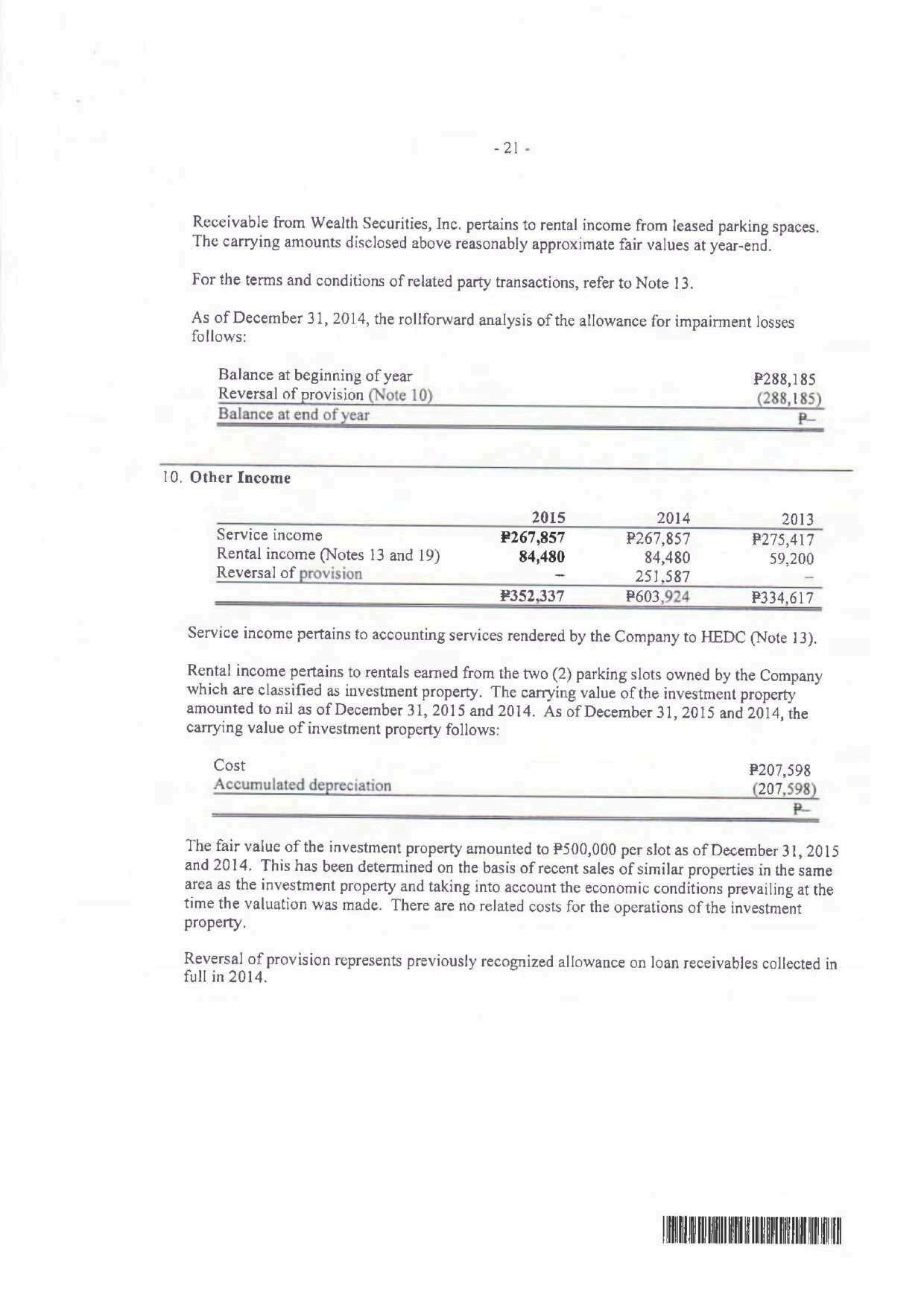 - 21 -

Receivable from Wealth Securities, Inc. pertains to rental income from leased parking spaces. The carrying amounts disclosed above reasonably approximate fair values at year-end.

For the terms and conditions of related party transactions, refer to Note 13.

As of December 31, 2014, the rollforward analysis of the allowance for impairment losses follows:

| | |
|---|---|
| Balance at beginning of year | ₱288,185 |
| Reversal of provision (Note 10) | (288,185) |
| Balance at end of year | ₱– |

10. Other Income

| | 2015 | 2014 | 2013 |
|---|---|---|---|
| Service income | ₱267,857 | ₱267,857 | ₱275,417 |
| Rental income (Notes 13 and 19) | 84,480 | 84,480 | 59,200 |
| Reversal of provision | – | 251,587 | – |
| | ₱352,337 | ₱603,924 | ₱334,617 |

Service income pertains to accounting services rendered by the Company to HEDC (Note 13).

Rental income pertains to rentals earned from the two (2) parking slots owned by the Company which are classified as investment property. The carrying value of the investment property amounted to nil as of December 31, 2015 and 2014. As of December 31, 2015 and 2014, the carrying value of investment property follows:

| | |
|---|---|
| Cost | ₱207,598 |
| Accumulated depreciation | (207,598) |
| | ₱– |

The fair value of the investment property amounted to ₱500,000 per slot as of December 31, 2015 and 2014. This has been determined on the basis of recent sales of similar properties in the same area as the investment property and taking into account the economic conditions prevailing at the time the valuation was made. There are no related costs for the operations of the investment property.

Reversal of provision represents previously recognized allowance on loan receivables collected in full in 2014.